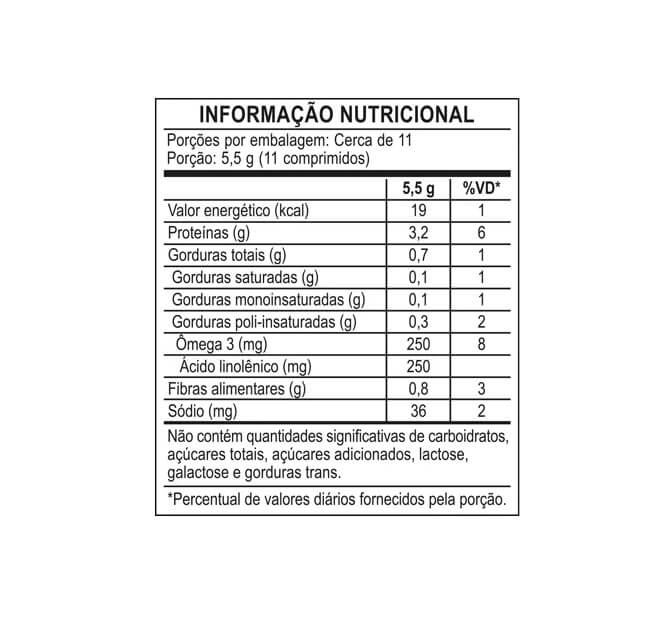 INFORMAÇÃO NUTRICIONAL

Porções por embalagem: Cerca de 11
Porção: 5,5 g (11 comprimidos)

| | 5,5 g | %VD* |
|---|---|---|
| Valor energético (kcal) | 19 | 1 |
| Proteínas (g) | 3,2 | 6 |
| Gorduras totais (g) | 0,7 | 1 |
| Gorduras saturadas (g) | 0,1 | 1 |
| Gorduras monoinsaturadas (g) | 0,1 | 1 |
| Gorduras poli-insaturadas (g) | 0,3 | 2 |
| Ômega 3 (mg) | 250 | 8 |
| Ácido linolênico (mg) | 250 | |
| Fibras alimentares (g) | 0,8 | 3 |
| Sódio (mg) | 36 | 2 |

Não contém quantidades significativas de carboidratos, açúcares totais, açúcares adicionados, lactose, galactose e gorduras trans.

*Percentual de valores diários fornecidos pela porção.